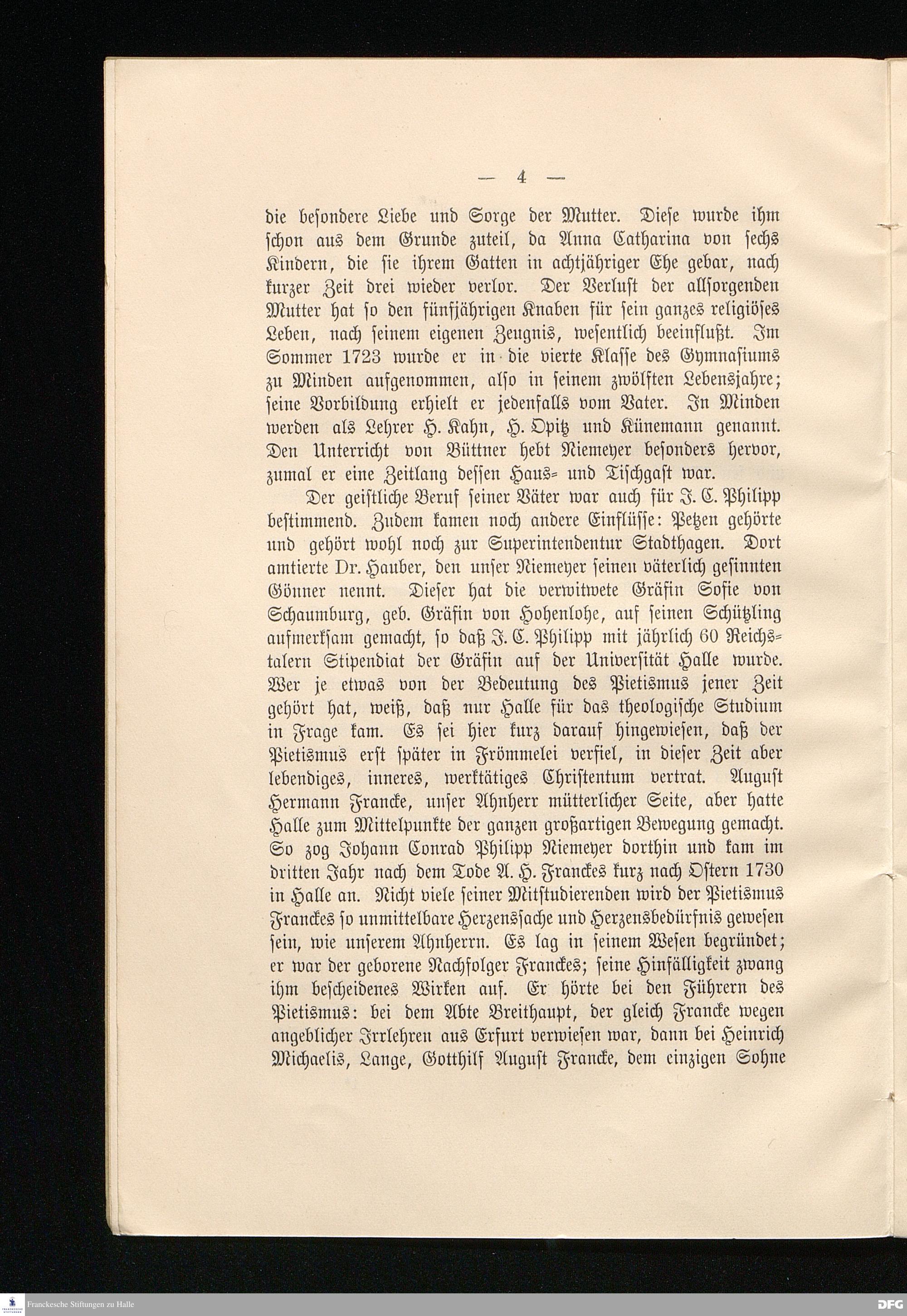 — 4 —

die besondere Liebe und Sorge der Mutter. Diese wurde ihm schon aus dem Grunde zuteil, da Anna Catharina von sechs Kindern, die sie ihrem Gatten in achtjähriger Ehe gebar, nach kurzer Zeit drei wieder verlor. Der Verlust der allsorgenden Mutter hat so den fünfjährigen Knaben für sein ganzes religiöses Leben, nach seinem eigenen Zeugnis, wesentlich beeinflußt. Im Sommer 1723 wurde er in die vierte Klasse des Gymnasiums zu Minden aufgenommen, also in seinem zwölften Lebensjahre; seine Vorbildung erhielt er jedenfalls vom Vater. In Minden werden als Lehrer H. Kahn, H. Opitz und Künemann genannt. Den Unterricht von Büttner hebt Niemeyer besonders hervor, zumal er eine Zeitlang dessen Haus- und Tischgast war.

Der geistliche Beruf seiner Väter war auch für J. C. Philipp bestimmend. Zudem kamen noch andere Einflüsse: Petzen gehörte und gehört wohl noch zur Superintendentur Stadthagen. Dort amtierte Dr. Hauber, den unser Niemeyer seinen väterlich gesinnten Gönner nennt. Dieser hat die verwitwete Gräfin Sofie von Schaumburg, geb. Gräfin von Hohenlohe, auf seinen Schützling aufmerksam gemacht, so daß J. C. Philipp mit jährlich 60 Reichstalern Stipendiat der Gräfin auf der Universität Halle wurde. Wer je etwas von der Bedeutung des Pietismus jener Zeit gehört hat, weiß, daß nur Halle für das theologische Studium in Frage kam. Es sei hier kurz darauf hingewiesen, daß der Pietismus erst später in Frömmelei verfiel, in dieser Zeit aber lebendiges, inneres, werktätiges Christentum vertrat. August Hermann Francke, unser Ahnherr mütterlicher Seite, aber hatte Halle zum Mittelpunkte der ganzen großartigen Bewegung gemacht. So zog Johann Conrad Philipp Niemeyer dorthin und kam im dritten Jahr nach dem Tode A. H. Franckes kurz nach Ostern 1730 in Halle an. Nicht viele seiner Mitstudierenden wird der Pietismus Franckes so unmittelbare Herzenssache und Herzensbedürfnis gewesen sein, wie unserem Ahnherrn. Es lag in seinem Wesen begründet; er war der geborene Nachfolger Franckes; seine Hinfälligkeit zwang ihm bescheidenes Wirken auf. Er hörte bei den Führern des Pietismus: bei dem Abte Breithaupt, der gleich Francke wegen angeblicher Irrlehren aus Erfurt verwiesen war, dann bei Heinrich Michaelis, Lange, Gotthilf August Francke, dem einzigen Sohne

Franckesche Stiftungen zu Halle
DFG